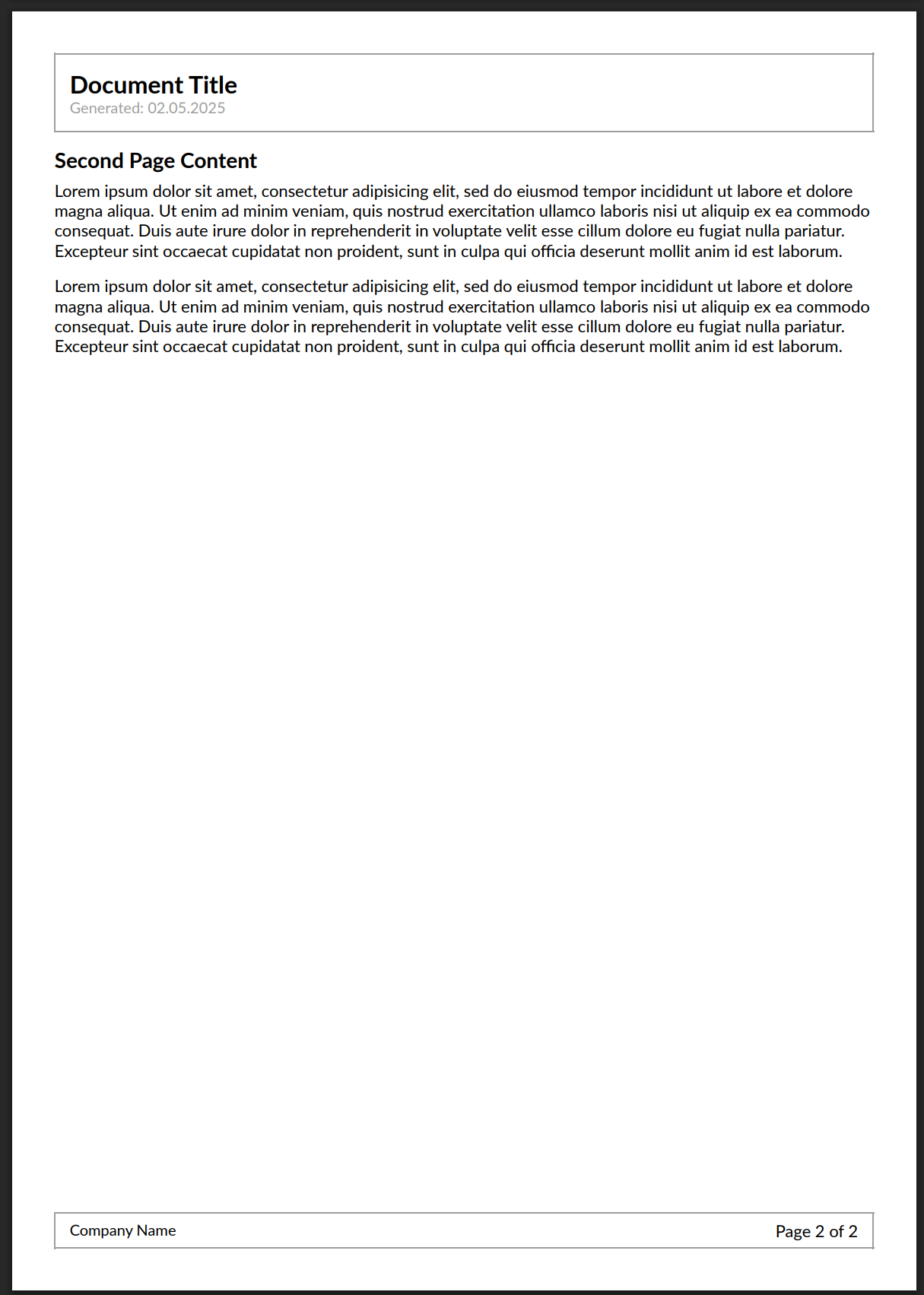 Document Title
Generated: 02.05.2025

Second Page Content

Lorem ipsum dolor sit amet, consectetur adipisicing elit, sed do eiusmod tempor incididunt ut labore et dolore magna aliqua. Ut enim ad minim veniam, quis nostrud exercitation ullamco laboris nisi ut aliquip ex ea commodo consequat. Duis aute irure dolor in reprehenderit in voluptate velit esse cillum dolore eu fugiat nulla pariatur. Excepteur sint occaecat cupidatat non proident, sunt in culpa qui officia deserunt mollit anim id est laborum.

Lorem ipsum dolor sit amet, consectetur adipisicing elit, sed do eiusmod tempor incididunt ut labore et dolore magna aliqua. Ut enim ad minim veniam, quis nostrud exercitation ullamco laboris nisi ut aliquip ex ea commodo consequat. Duis aute irure dolor in reprehenderit in voluptate velit esse cillum dolore eu fugiat nulla pariatur. Excepteur sint occaecat cupidatat non proident, sunt in culpa qui officia deserunt mollit anim id est laborum.

Company Name

Page 2 of 2